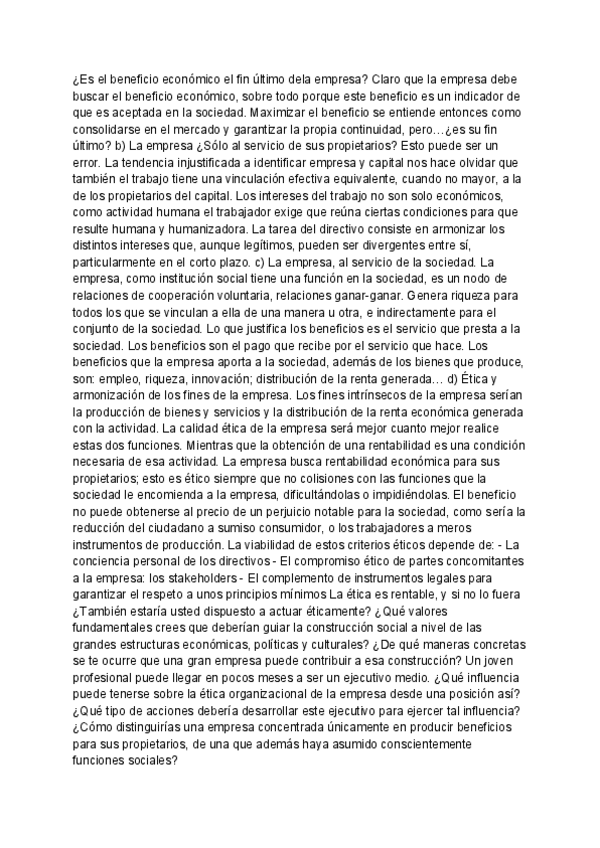 ¿Es el beneficio económico el fin último dela empresa? Claro que la empresa debe buscar el beneficio económico, sobre todo porque este beneficio es un indicador de que es aceptada en la sociedad. Maximizar el beneficio se entiende entonces como consolidarse en el mercado y garantizar la propia continuidad, pero…¿es su fin último? b) La empresa ¿Sólo al servicio de sus propietarios? Esto puede ser un error. La tendencia injustificada a identificar empresa y capital nos hace olvidar que también el trabajo tiene una vinculación efectiva equivalente, cuando no mayor, a la de los propietarios del capital. Los intereses del trabajo no son solo económicos, como actividad humana el trabajador exige que reúna ciertas condiciones para que resulte humana y humanizadora. La tarea del directivo consiste en armonizar los distintos intereses que, aunque legítimos, pueden ser divergentes entre sí, particularmente en el corto plazo. c) La empresa, al servicio de la sociedad. La empresa, como institución social tiene una función en la sociedad, es un nodo de relaciones de cooperación voluntaria, relaciones ganar-ganar. Genera riqueza para todos los que se vinculan a ella de una manera u otra, e indirectamente para el conjunto de la sociedad. Lo que justifica los beneficios es el servicio que presta a la sociedad. Los beneficios son el pago que recibe por el servicio que hace. Los beneficios que la empresa aporta a la sociedad, además de los bienes que produce, son: empleo, riqueza, innovación; distribución de la renta generada… d) Ética y armonización de los fines de la empresa. Los fines intrínsecos de la empresa serían la producción de bienes y servicios y la distribución de la renta económica generada con la actividad. La calidad ética de la empresa será mejor cuanto mejor realice estas dos funciones. Mientras que la obtención de una rentabilidad es una condición necesaria de esa actividad. La empresa busca rentabilidad económica para sus propietarios; esto es ético siempre que no colisiones con las funciones que la sociedad le encomienda a la empresa, dificultándolas o impidiéndolas. El beneficio no puede obtenerse al precio de un perjuicio notable para la sociedad, como sería la reducción del ciudadano a sumiso consumidor, o los trabajadores a meros instrumentos de producción. La viabilidad de estos criterios éticos depende de: - La conciencia personal de los directivos - El compromiso ético de partes concomitantes a la empresa: los stakeholders - El complemento de instrumentos legales para garantizar el respeto a unos principios mínimos La ética es rentable, y si no lo fuera ¿También estaría usted dispuesto a actuar éticamente? ¿Qué valores fundamentales crees que deberían guiar la construcción social a nivel de las grandes estructuras económicas, políticas y culturales? ¿De qué maneras concretas se te ocurre que una gran empresa puede contribuir a esa construcción? Un joven profesional puede llegar en pocos meses a ser un ejecutivo medio. ¿Qué influencia puede tenerse sobre la ética organizacional de la empresa desde una posición así? ¿Qué tipo de acciones debería desarrollar este ejecutivo para ejercer tal influencia? ¿Cómo distinguirías una empresa concentrada únicamente en producir beneficios para sus propietarios, de una que además haya asumido conscientemente funciones sociales?